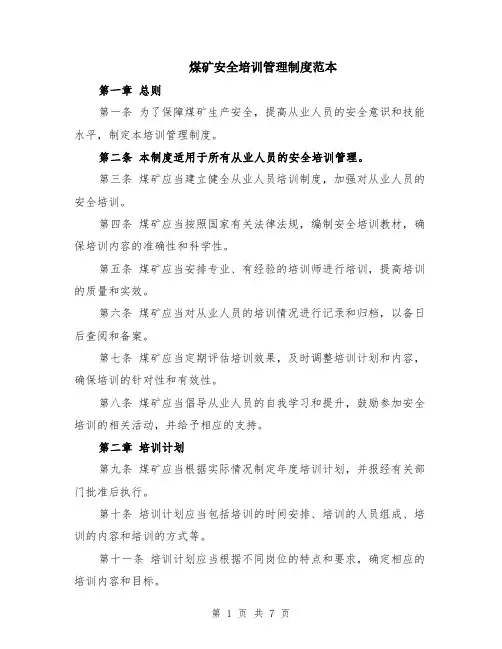 煤矿安全培训管理制度范本

第一章 总则

第一条 为了保障煤矿生产安全，提高从业人员的安全意识和技能水平，制定本培训管理制度。

第二条 本制度适用于所有从业人员的安全培训管理。

第三条 煤矿应当建立健全从业人员培训制度，加强对从业人员的安全培训。

第四条 煤矿应当按照国家有关法律法规，编制安全培训教材，确保培训内容的准确性和科学性。

第五条 煤矿应当安排专业、有经验的培训师进行培训，提高培训的质量和实效。

第六条 煤矿应当对从业人员的培训情况进行记录和归档，以备日后查阅和备案。

第七条 煤矿应当定期评估培训效果，及时调整培训计划和内容，确保培训的针对性和有效性。

第八条 煤矿应当倡导从业人员的自我学习和提升，鼓励参加安全培训的相关活动，并给予相应的支持。

第二章 培训计划

第九条 煤矿应当根据实际情况制定年度培训计划，并报经有关部门批准后执行。

第十条 培训计划应当包括培训的时间安排、培训的人员组成、培训的内容和培训的方式等。

第十一条 培训计划应当根据不同岗位的特点和要求，确定相应的培训内容和目标。

第 1 页 共 7 页